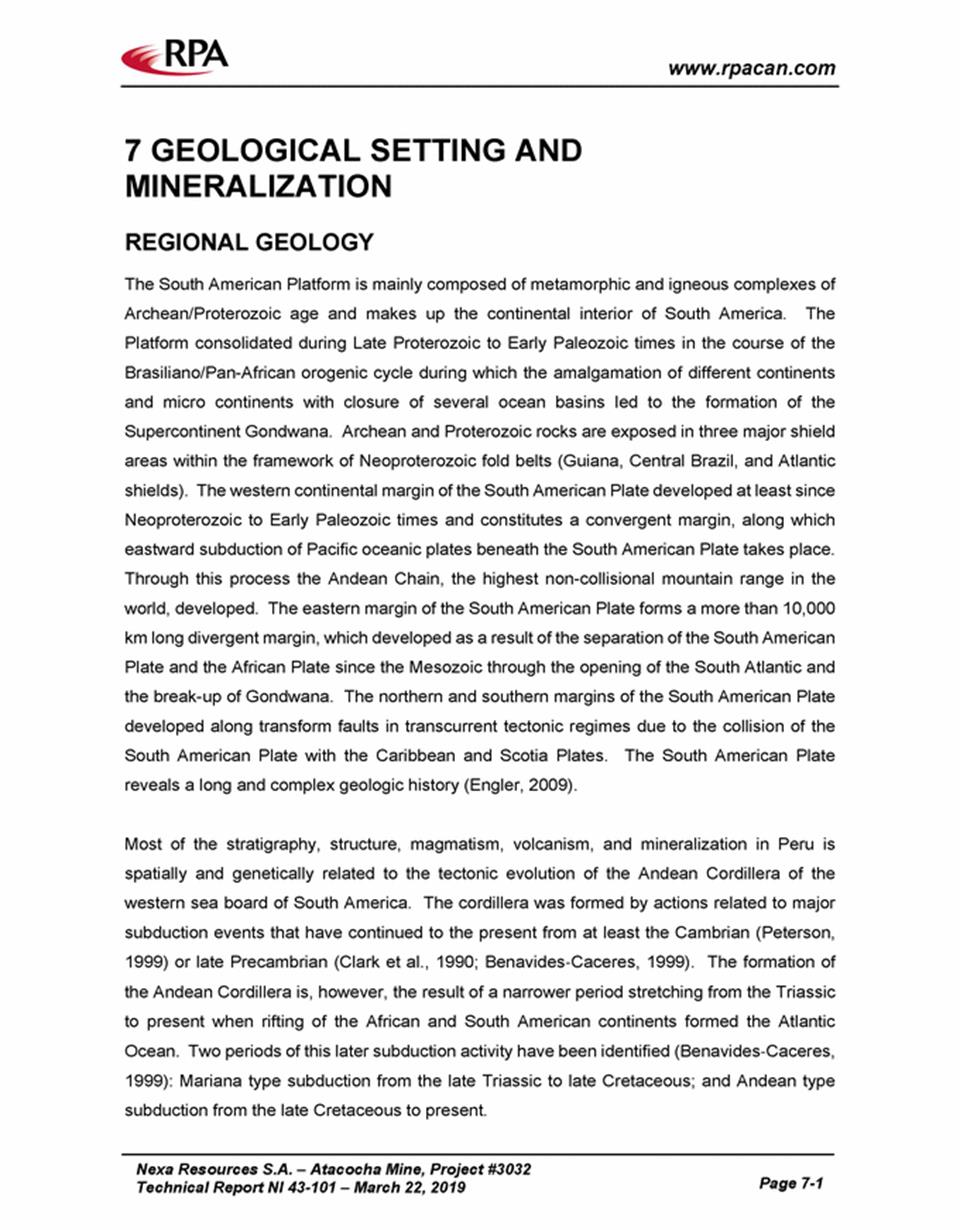 RPA

www.rpacan.com

7 GEOLOGICAL SETTING AND MINERALIZATION

REGIONAL GEOLOGY

The South American Platform is mainly composed of metamorphic and igneous complexes of Archean/Proterozoic age and makes up the continental interior of South America. The Platform consolidated during Late Proterozoic to Early Paleozoic times in the course of the Brasiliano/Pan-African orogenic cycle during which the amalgamation of different continents and micro continents with closure of several ocean basins led to the formation of the Supercontinent Gondwana. Archean and Proterozoic rocks are exposed in three major shield areas within the framework of Neoproterozoic fold belts (Guiana, Central Brazil, and Atlantic shields). The western continental margin of the South American Plate developed at least since Neoproterozoic to Early Paleozoic times and constitutes a convergent margin, along which eastward subduction of Pacific oceanic plates beneath the South American Plate takes place. Through this process the Andean Chain, the highest non-collisional mountain range in the world, developed. The eastern margin of the South American Plate forms a more than 10,000 km long divergent margin, which developed as a result of the separation of the South American Plate and the African Plate since the Mesozoic through the opening of the South Atlantic and the break-up of Gondwana. The northern and southern margins of the South American Plate developed along transform faults in transcurrent tectonic regimes due to the collision of the South American Plate with the Caribbean and Scotia Plates. The South American Plate reveals a long and complex geologic history (Engler, 2009).

Most of the stratigraphy, structure, magmatism, volcanism, and mineralization in Peru is spatially and genetically related to the tectonic evolution of the Andean Cordillera of the western sea board of South America. The cordillera was formed by actions related to major subduction events that have continued to the present from at least the Cambrian (Peterson, 1999) or late Precambrian (Clark et al., 1990; Benavides-Caceres, 1999). The formation of the Andean Cordillera is, however, the result of a narrower period stretching from the Triassic to present when rifting of the African and South American continents formed the Atlantic Ocean. Two periods of this later subduction activity have been identified (Benavides-Caceres, 1999): Mariana type subduction from the late Triassic to late Cretaceous; and Andean type subduction from the late Cretaceous to present.

Nexa Resources S.A. – Atacocha Mine, Project #3032
Technical Report NI 43-101 – March 22, 2019

Page 7-1